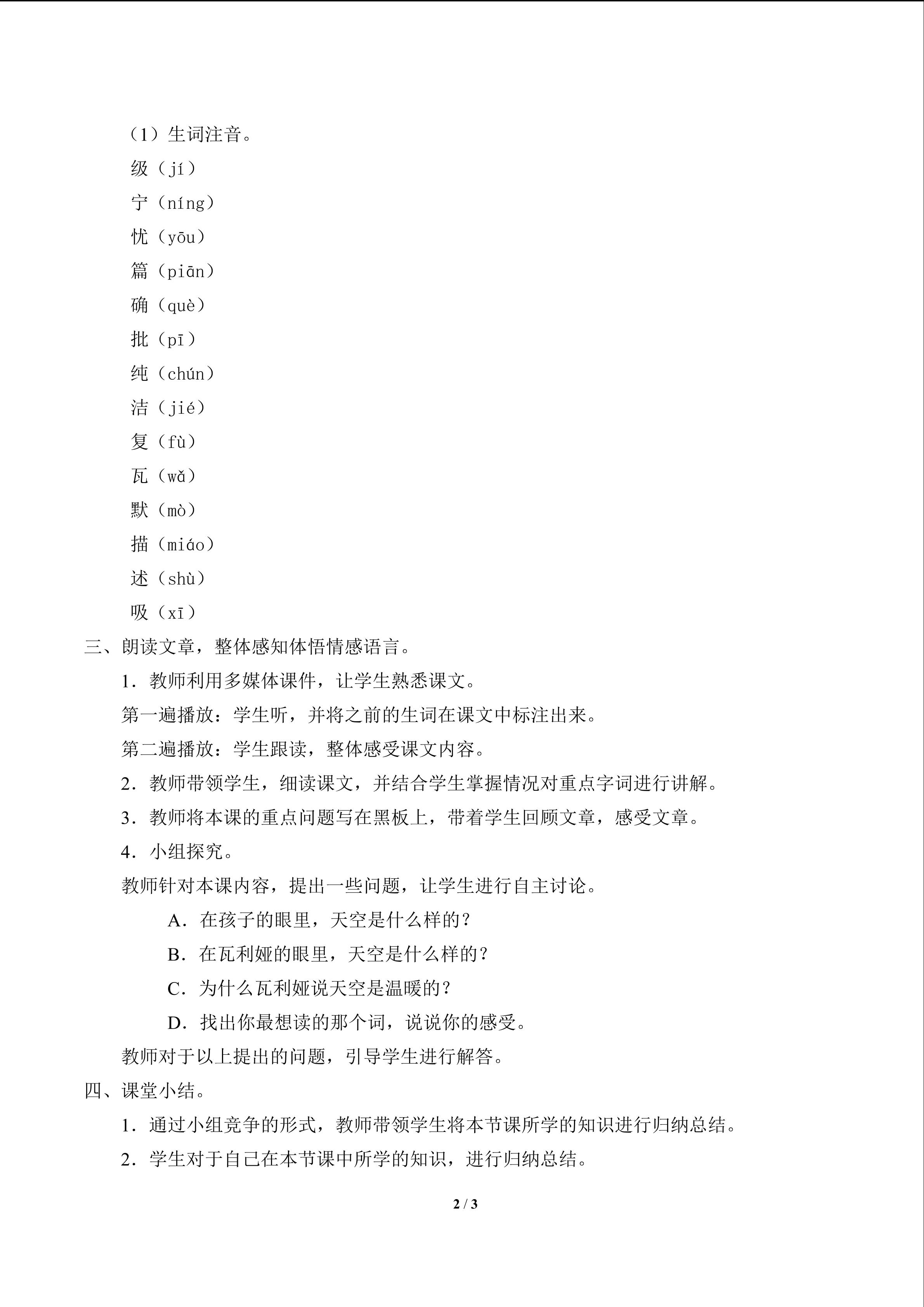 （1）生词注音。

级（jí）

宁（níng）

忧（yōu）

篇（piān）

确（què）

批（pī）

纯（chún）

洁（jié）

复（fù）

瓦（wǎ）

默（mò）

描（miáo）

述（shù）

吸（xī）

三、朗读文章，整体感知体悟情感语言。

1．教师利用多媒体课件，让学生熟悉课文。

第一遍播放：学生听，并将之前的生词在课文中标注出来。

第二遍播放：学生跟读，整体感受课文内容。

2．教师带领学生，细读课文，并结合学生掌握情况对重点字词进行讲解。

3．教师将本课的重点问题写在黑板上，带着学生回顾文章，感受文章。

4．小组探究。

教师针对本课内容，提出一些问题，让学生进行自主讨论。

A．在孩子的眼里，天空是什么样的？

B．在瓦利娅的眼里，天空是什么样的？

C．为什么瓦利娅说天空是温暖的？

D．找出你最想读的那个词，说说你的感受。

教师对于以上提出的问题，引导学生进行解答。

四、课堂小结。

1．通过小组竞争的形式，教师带领学生将本节课所学的知识进行归纳总结。

2．学生对于自己在本节课中所学的知识，进行归纳总结。

2 / 3